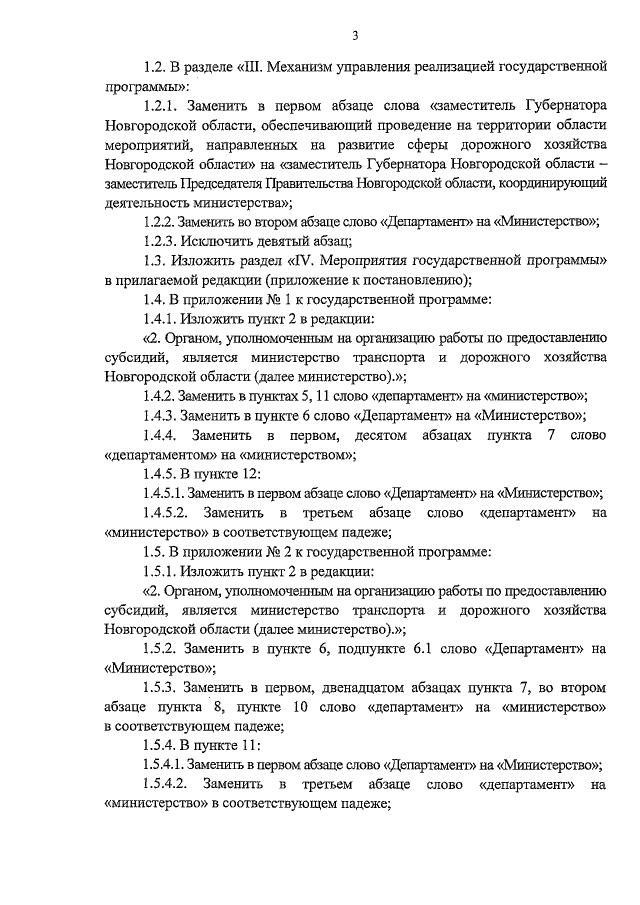 3

1.2. В разделе «III. Механизм управления реализацией государственной программы»:

1.2.1. Заменить в первом абзаце слова «заместитель Губернатора Новгородской области, обеспечивающий проведение на территории области мероприятий, направленных на развитие сферы дорожного хозяйства Новгородской области» на «заместитель Губернатора Новгородской области – заместитель Председателя Правительства Новгородской области, координирующий деятельность министерства»;

1.2.2. Заменить во втором абзаце слово «Департамент» на «Министерство»;

1.2.3. Исключить девятый абзац;

1.3. Изложить раздел «IV. Мероприятия государственной программы» в прилагаемой редакции (приложение к постановлению);

1.4. В приложении № 1 к государственной программе:

1.4.1. Изложить пункт 2 в редакции:

«2. Органом, уполномоченным на организацию работы по предоставлению субсидий, является министерство транспорта и дорожного хозяйства Новгородской области (далее министерство).»;

1.4.2. Заменить в пунктах 5, 11 слово «департамент» на «министерство»;

1.4.3. Заменить в пункте 6 слово «Департамент» на «Министерство»;

1.4.4. Заменить в первом, десятом абзацах пункта 7 слово «департаментом» на «министерством»;

1.4.5. В пункте 12:

1.4.5.1. Заменить в первом абзаце слово «Департамент» на «Министерство»;

1.4.5.2. Заменить в третьем абзаце слово «департамент» на «министерство» в соответствующем падеже;

1.5. В приложении № 2 к государственной программе:

1.5.1. Изложить пункт 2 в редакции:

«2. Органом, уполномоченным на организацию работы по предоставлению субсидий, является министерство транспорта и дорожного хозяйства Новгородской области (далее министерство).»;

1.5.2. Заменить в пункте 6, подпункте 6.1 слово «Департамент» на «Министерство»;

1.5.3. Заменить в первом, двенадцатом абзацах пункта 7, во втором абзаце пункта 8, пункте 10 слово «департамент» на «министерство» в соответствующем падеже;

1.5.4. В пункте 11:

1.5.4.1. Заменить в первом абзаце слово «Департамент» на «Министерство»;

1.5.4.2. Заменить в третьем абзаце слово «департамент» на «министерство» в соответствующем падеже;